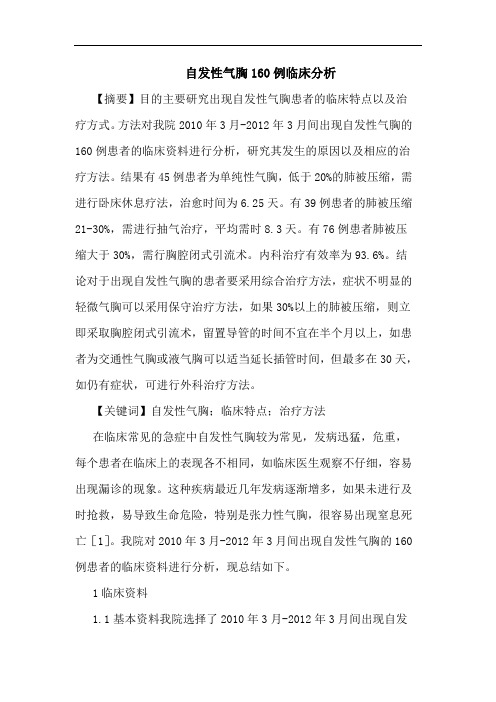 自发性气胸160例临床分析

【摘要】目的主要研究出现自发性气胸患者的临床特点以及治疗方式。方法对我院2010年3月-2012年3月间出现自发性气胸的160例患者的临床资料进行分析，研究其发生的原因以及相应的治疗方法。结果有45例患者为单纯性气胸，低于20%的肺被压缩，需进行卧床休息疗法，治愈时间为6.25天。有39例患者的肺被压缩21-30%，需进行抽气治疗，平均需时8.3天。有76例患者肺被压缩大于30%，需行胸腔闭式引流术。内科治疗有效率为93.6%。结论对于出现自发性气胸的患者要采用综合治疗方法，症状不明显的轻微气胸可以采用保守治疗方法，如果30%以上的肺被压缩，则立即采取胸腔闭式引流术，留置导管的时间不宜在半个月以上，如患者为交通性气胸或液气胸可以适当延长插管时间，但最多在30天，如仍有症状，可进行外科治疗方法。

【关键词】自发性气胸；临床特点；治疗方法

在临床常见的急症中自发性气胸较为常见，发病迅猛，危重，每个患者在临床上的表现各不相同，如临床医生观察不仔细，容易出现漏诊的现象。这种疾病最近几年发病逐渐增多，如果未进行及时抢救，易导致生命危险，特别是张力性气胸，很容易出现窒息死亡[1]。我院对2010年3月-2012年3月间出现自发性气胸的160例患者的临床资料进行分析，现总结如下。

1临床资料

1.1基本资料我院选择了2010年3月-2012年3月间出现自发